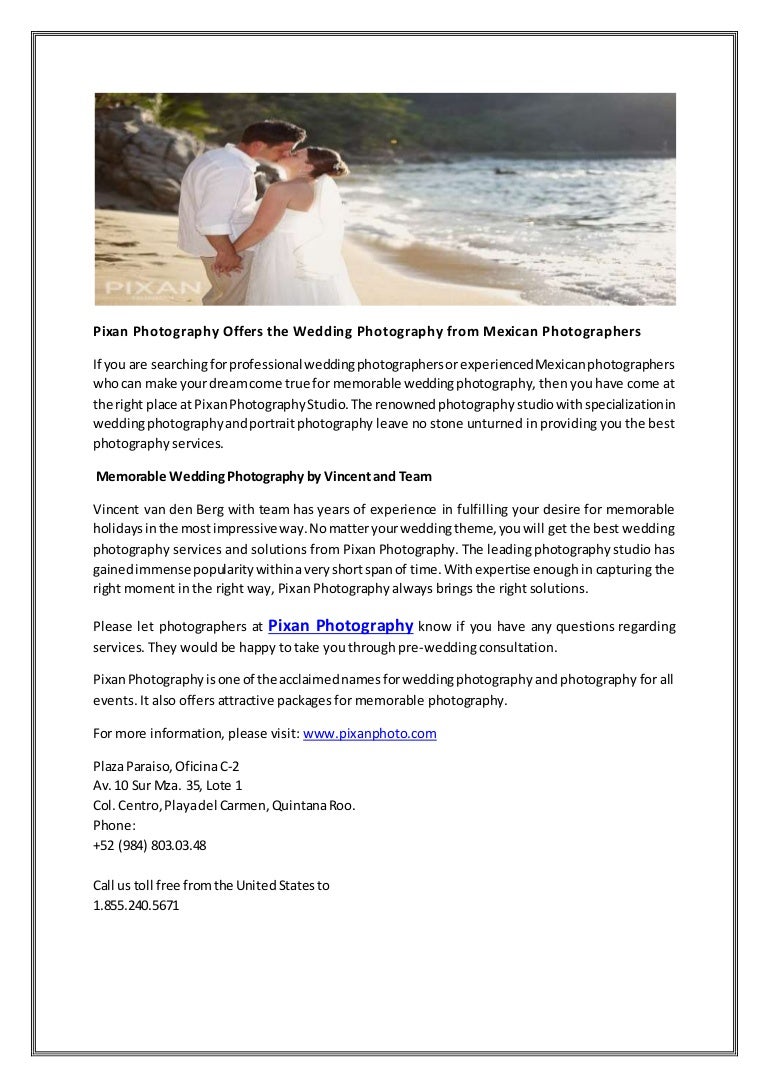 PIXAN

Pixan Photography Offers the Wedding Photography from Mexican Photographers

If you are searching for professional wedding photographers or experienced Mexican photographers who can make your dream come true for memorable wedding photography, then you have come at the right place at Pixan Photography Studio. The renowned photography studio with specialization in wedding photography and portrait photography leave no stone unturned in providing you the best photography services.

Memorable Wedding Photography by Vincent and Team

Vincent van den Berg with team has years of experience in fulfilling your desire for memorable holidays in the most impressive way. No matter your wedding theme, you will get the best wedding photography services and solutions from Pixan Photography. The leading photography studio has gained immense popularity within a very short span of time. With expertise enough in capturing the right moment in the right way, Pixan Photography always brings the right solutions.

Please let photographers at Pixan Photography know if you have any questions regarding services. They would be happy to take you through pre-wedding consultation.

Pixan Photography is one of the acclaimed names for wedding photography and photography for all events. It also offers attractive packages for memorable photography.

For more information, please visit: www.pixanphoto.com

Plaza Paraiso, Oficina C-2
Av. 10 Sur Mza. 35, Lote 1
Col. Centro, Playa del Carmen, Quintana Roo.
Phone:
+52 (984) 803.03.48

Call us toll free from the United States to
1.855.240.5671